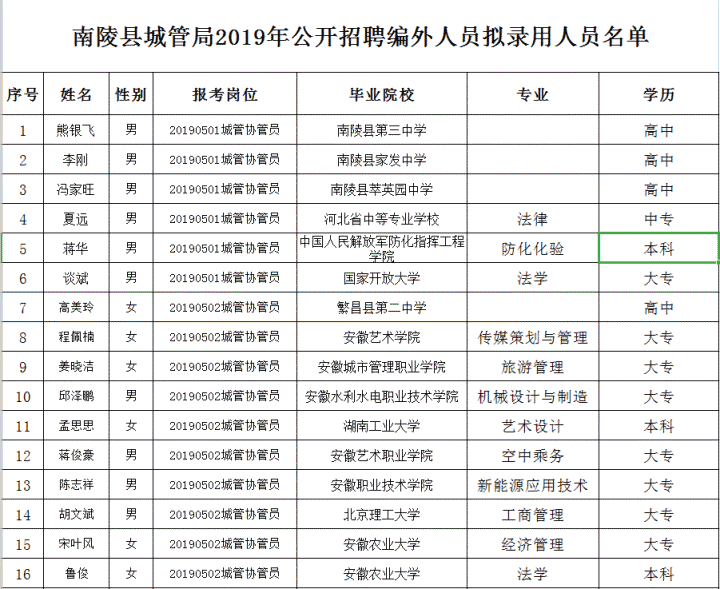 南陵县城管局2019年公开招聘编外人员拟录用人员名单

| 序号 | 姓名 | 性别 | 报考岗位 | 毕业院校 | 专业 | 学历 |
|---|---|---|---|---|---|---|
| 1 | 熊银飞 | 男 | 20190501城管协管员 | 南陵县第三中学 | | 高中 |
| 2 | 李刚 | 男 | 20190501城管协管员 | 南陵县家发中学 | | 高中 |
| 3 | 冯家旺 | 男 | 20190501城管协管员 | 南陵县萃英园中学 | | 高中 |
| 4 | 夏远 | 男 | 20190501城管协管员 | 河北省中等专业学校 | 法律 | 中专 |
| 5 | 蒋华 | 男 | 20190501城管协管员 | 中国人民解放军防化指挥工程学院 | 防化化验 | 本科 |
| 6 | 谈斌 | 男 | 20190501城管协管员 | 国家开放大学 | 法学 | 大专 |
| 7 | 高美玲 | 女 | 20190502城管协管员 | 繁昌县第二中学 | | 高中 |
| 8 | 程佩楠 | 女 | 20190502城管协管员 | 安徽艺术学院 | 传媒策划与管理 | 大专 |
| 9 | 姜晓洁 | 女 | 20190502城管协管员 | 安徽城市管理职业学院 | 旅游管理 | 大专 |
| 10 | 邱泽鹏 | 男 | 20190502城管协管员 | 安徽水利水电职业技术学院 | 机械设计与制造 | 大专 |
| 11 | 孟思思 | 女 | 20190502城管协管员 | 湖南工业大学 | 艺术设计 | 本科 |
| 12 | 蒋俊豪 | 男 | 20190502城管协管员 | 安徽艺术职业学院 | 空中乘务 | 大专 |
| 13 | 陈志祥 | 男 | 20190502城管协管员 | 安徽职业技术学院 | 新能源应用技术 | 大专 |
| 14 | 胡文斌 | 男 | 20190502城管协管员 | 北京理工大学 | 工商管理 | 大专 |
| 15 | 宋叶凤 | 女 | 20190502城管协管员 | 安徽农业大学 | 经济管理 | 大专 |
| 16 | 鲁俊 | 女 | 20190502城管协管员 | 安徽农业大学 | 法学 | 本科 |